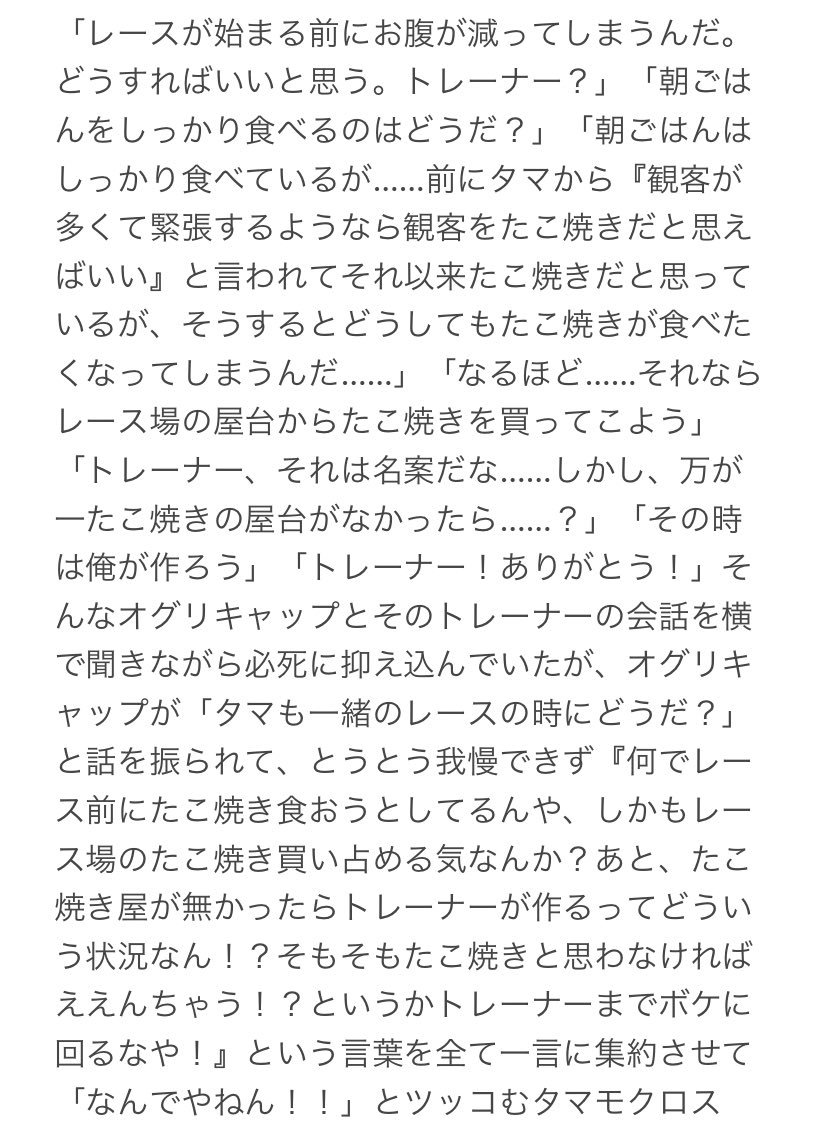 「レースが始まる前にお腹が減ってしまうんだ。どうすればいいと思う。トレーナー？」「朝ごはんをしっかり食べるのはどうだ？」「朝ごはんはしっかり食べているが……前にタマから『観客が多くて緊張するようなら観客をたこ焼きだと思えばいい』と言われてそれ以来たこ焼きだと思っているが、そうするとどうしてもたこ焼きが食べたくなってしまうんだ……」「なるほど……それならレース場の屋台からたこ焼きを買ってこよう」「トレーナー、それは名案だな……しかし、万が一たこ焼きの屋台がなかったら……？」「その時は俺が作ろう」「トレーナー！ありがとう！」そんなオグリキャップとそのトレーナーの会話を横で聞きながら必死に抑え込んでいたが、オグリキャップが「タマも一緒のレースの時にどうだ？」と話を振られて、とうとう我慢できず『何でレース前にたこ焼き食おうとしてるんや、しかもレース場のたこ焼き買い占める気なんか？あと、たこ焼き屋が無かったらトレーナーが作るってどういう状況なん！？そもそもたこ焼きと思わなければええんちゃう！？というかトレーナーまでボケに回るなや！』という言葉を全て一言に集約させて「なんでやねん！！」とツッコむタマモクロス